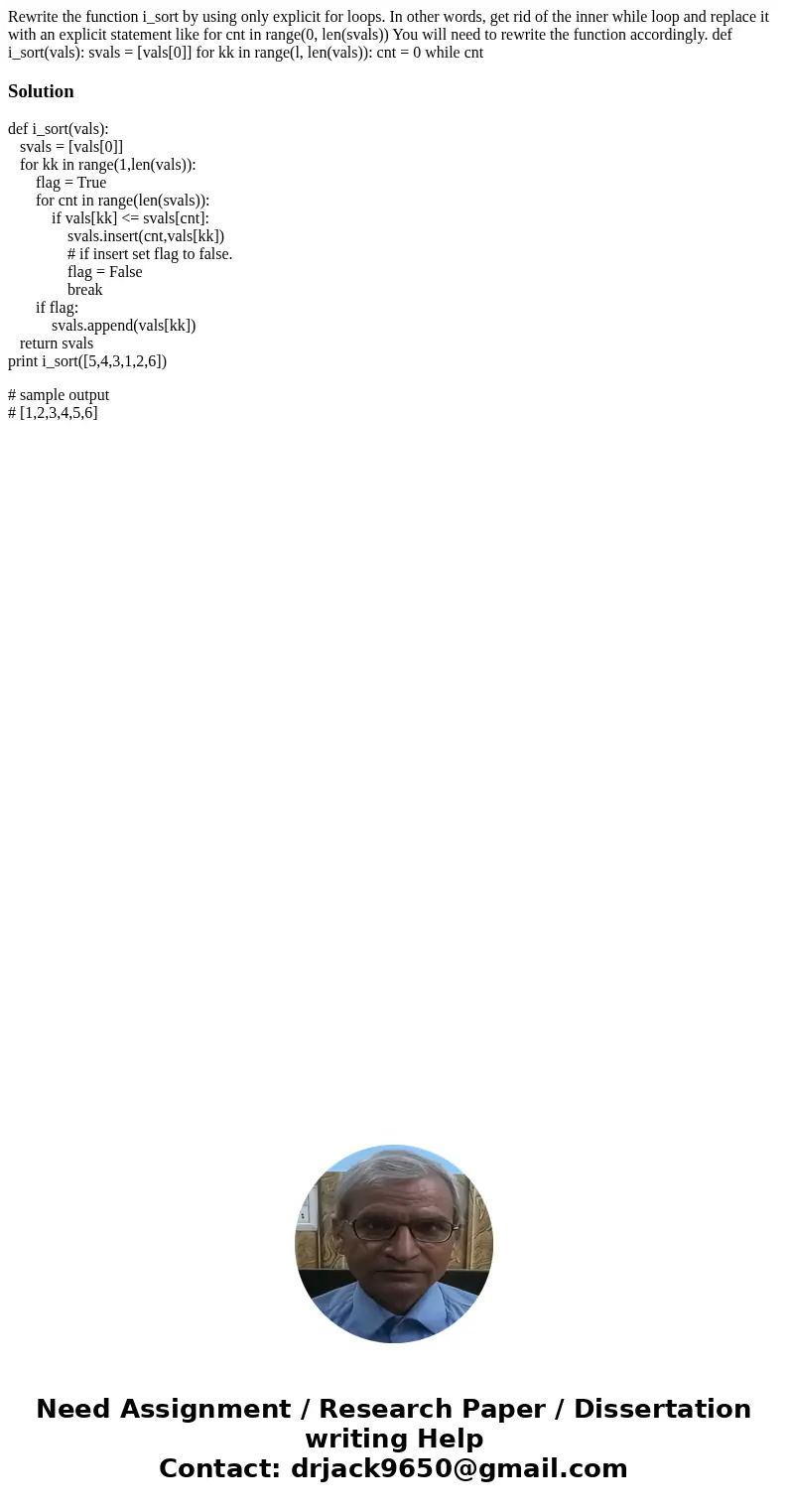 Rewrite the function i_sort by using only explicit for loops. In other words, get rid of the inner while loop and replace it with an explicit statement like for cnt in range(0, len(svals)) You will need to rewrite the function accordingly. def i_sort(vals): svals = [vals[0]] for kk in range(l, len(vals)): cnt = 0 while cnt

Solution

def i_sort(vals):
   svals = [vals[0]]
   for kk in range(1,len(vals)):
       flag = True
       for cnt in range(len(svals)):
           if vals[kk] <= svals[cnt]:
               svals.insert(cnt,vals[kk])
               # if insert set flag to false.
               flag = False
               break
       if flag:
           svals.append(vals[kk])
   return svals
print i_sort([5,4,3,1,2,6])

# sample output
# [1,2,3,4,5,6]

Need Assignment / Research Paper / Dissertation writing Help
Contact: drjack9650@gmail.com